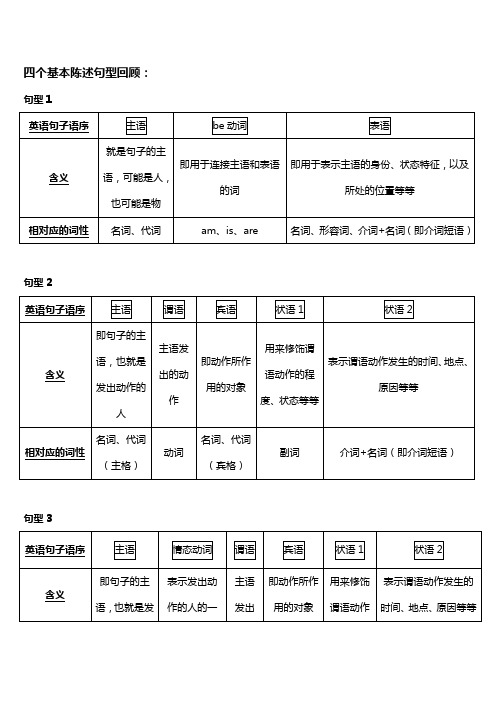 四个基本陈述句型回顾：

句型 1

| 英语句子语序 | 主语 | be 动词 | 表语 |
|---|---|---|---|
| 含义 | 就是句子的主语，可能是人，也可能是物 | 即用于连接主语和表语的词 | 即用于表示主语的身份、状态特征，以及所处的位置等等 |
| 相对应的词性 | 名词、代词 | am、is、are | 名词、形容词、介词+名词（即介词短语） |

句型 2

| 英语句子语序 | 主语 | 谓语 | 宾语 | 状语 1 | 状语 2 |
|---|---|---|---|---|---|
| 含义 | 即句子的主语，也就是发出动作的人 | 主语发出的动作 | 即动作所作用的对象 | 用来修饰谓语动作的程度、状态等等 | 表示谓语动作发生的时间、地点、原因等等 |
| 相对应的词性 | 名词、代词（主格） | 动词 | 名词、代词（宾格） | 副词 | 介词+名词（即介词短语） |

句型 3

| 英语句子语序 | 主语 | 情态动词 | 谓语 | 宾语 | 状语 1 | 状语 2 |
|---|---|---|---|---|---|---|
| 含义 | 即句子的主语，也就是发 | 表示发出动作的人的一 | 主语发出 | 即动作所作用的对象 | 用来修饰谓语动作 | 表示谓语动作发生的时间、地点、原因等等 |